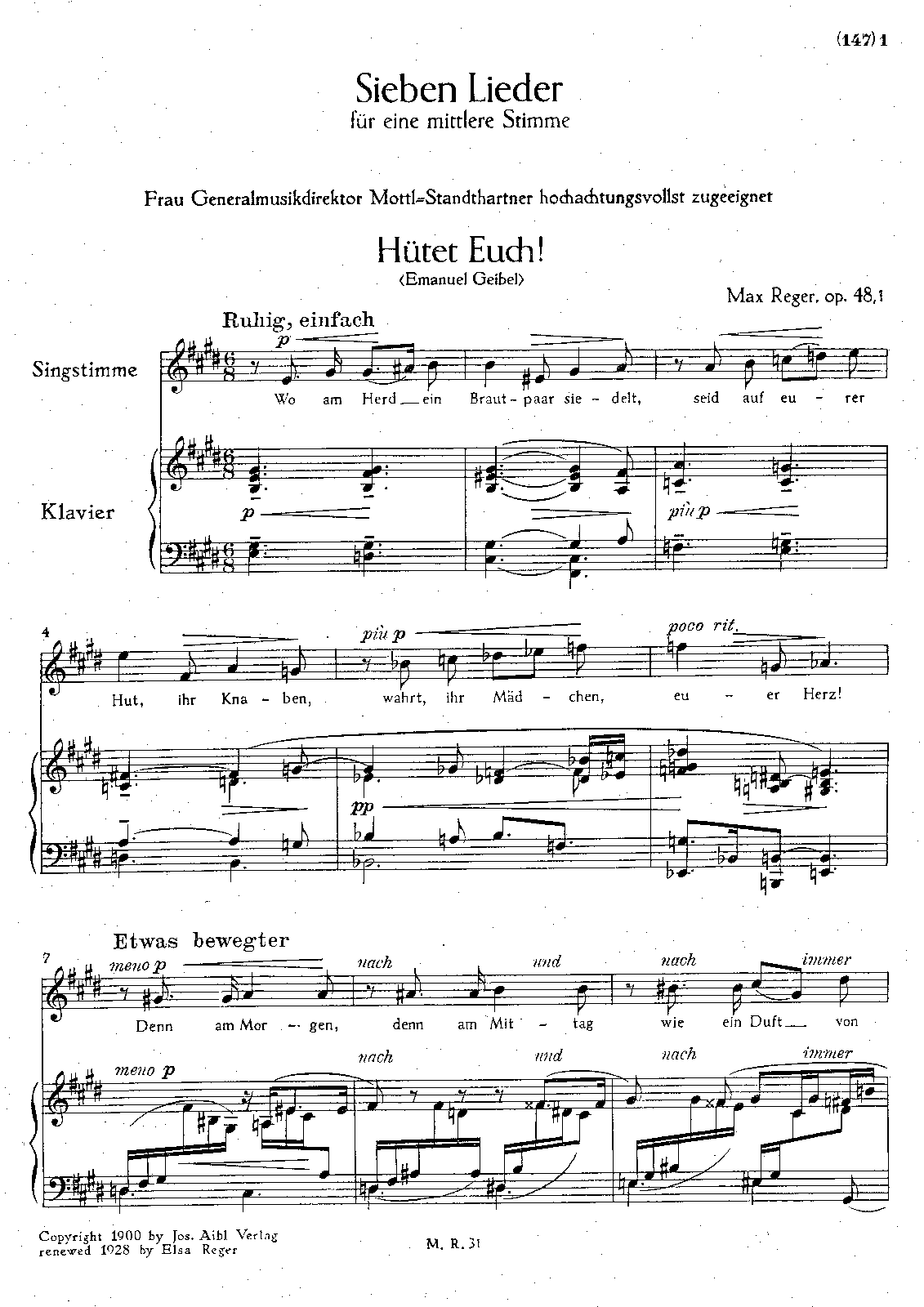 (147) 1

Sieben Lieder
für eine mittlere Stimme

Frau Generalmusikdirektor Mottl-Standthartner hochachtungsvollst zugeeignet

Hütet Euch!
(Emanuel Geibel)

Max Reger, op. 48,1

Ruhig, einfach

Singstimme

p

Wo am Herd ein Braut-paar sie-delt, seid auf eu-rer

Klavier

p

più p

4

più p

poco rit.

Hut, ihr Kna-ben, wahrt, ihr Mäd-chen, eu-er Herz!

pp

Etwas bewegter

7

meno p

nach und nach immer

Denn am Mor-gen, denn am Mit-tag wie ein Duft von

meno p

nach und nach immer

Copyright 1900 by Jos. Aibl Verlag
renewed 1928 by Elsa Reger

M. R. 31